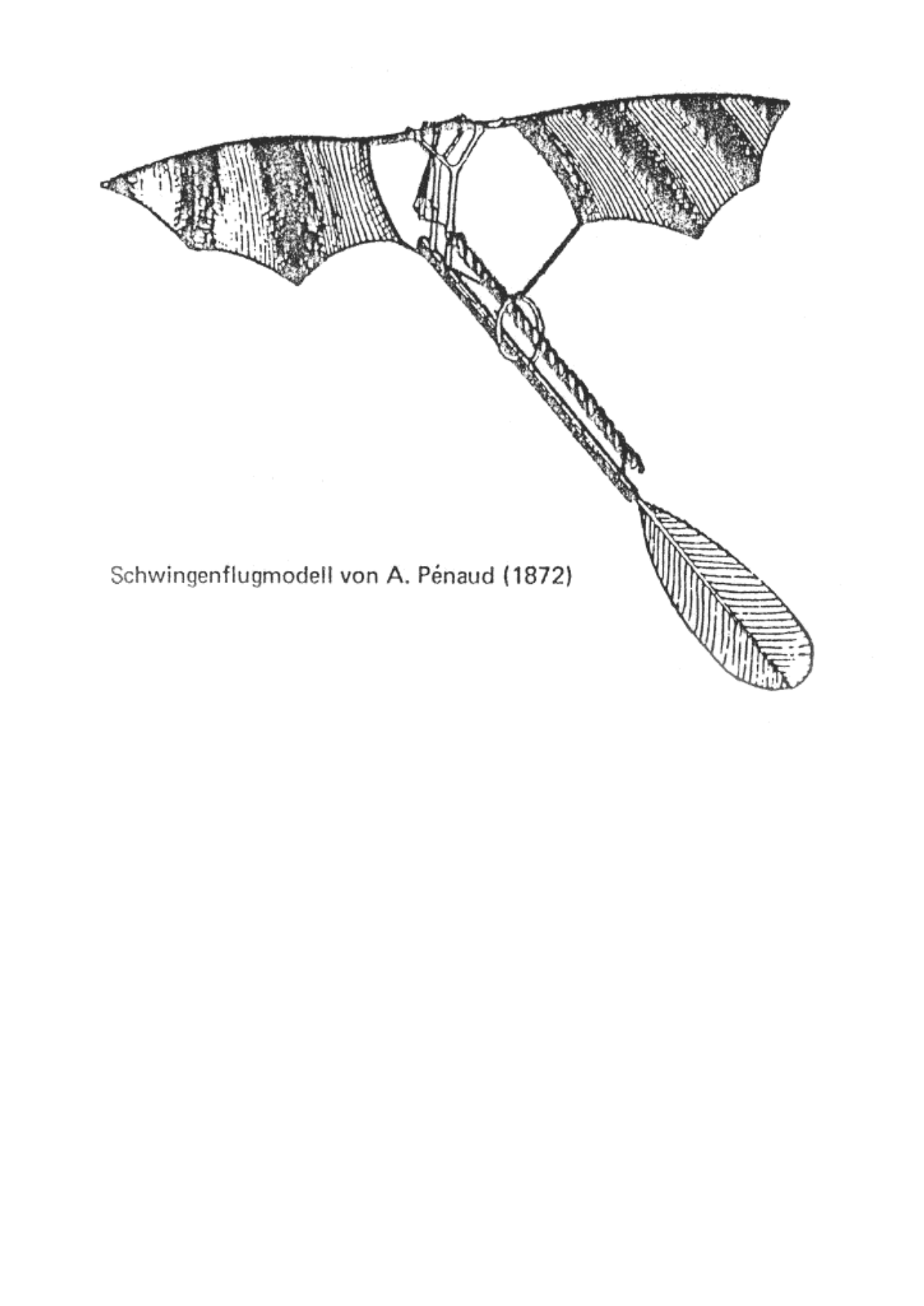 Schwingenflugmodell von A. Pénaud (1872)